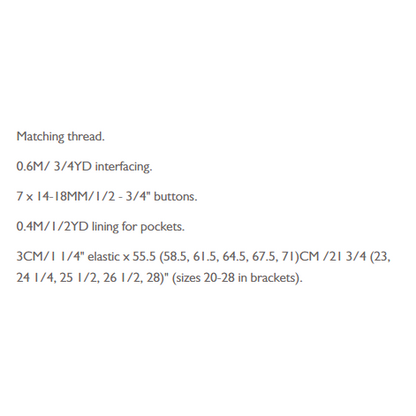 Matching thread.

0.6M/ 3/4YD interfacing.

7 x 14-18MM/1/2 - 3/4" buttons.

0.4M/1/2YD lining for pockets.

3CM/1 1/4" elastic x 55.5 (58.5, 61.5, 64.5, 67.5, 71)CM /21 3/4 (23, 24 1/4, 25 1/2, 26 1/2, 28)" (sizes 20-28 in brackets).